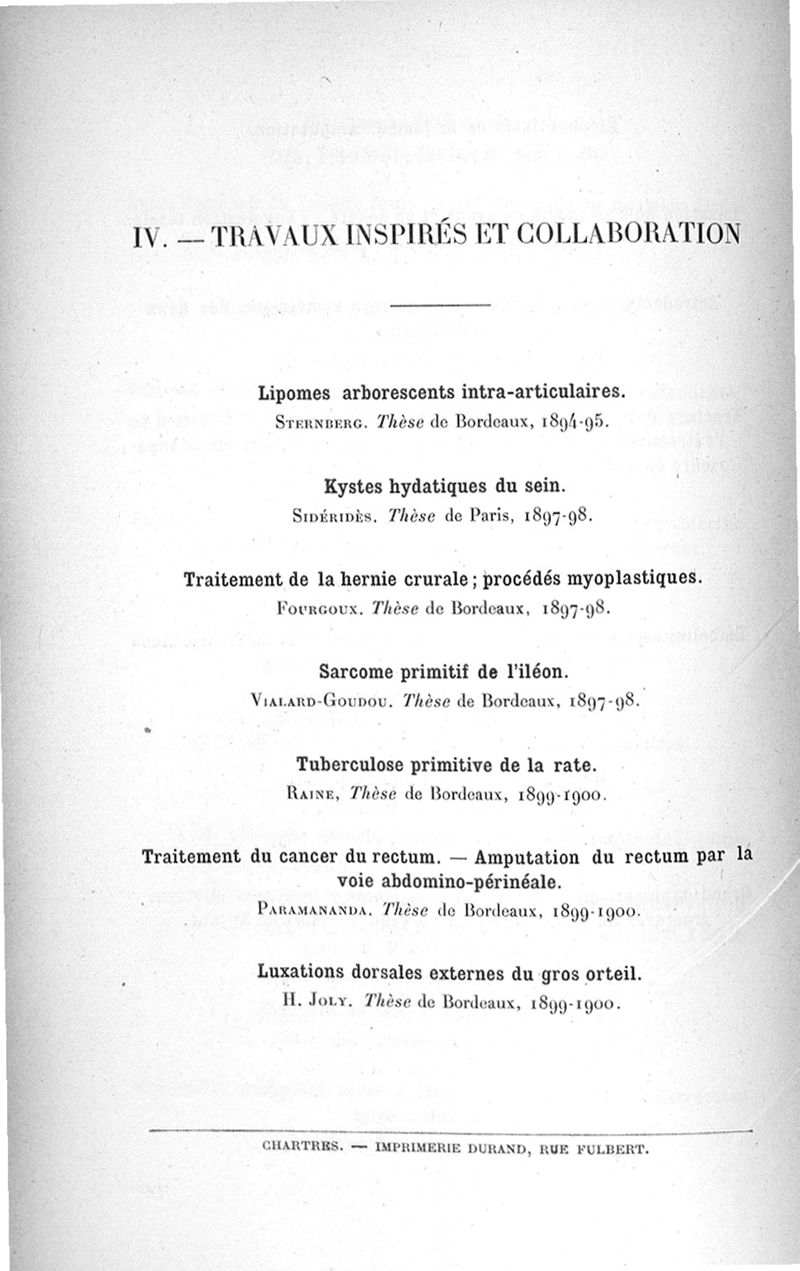 IV. — TRAVAUX INSPIRÉS ET COLLABORATION

Lipomes arborescents intra-articulaires.
Sternberg. Thèse de Bordeaux, 1894-95.

Kystes hydatiques du sein.
Sidéridès. Thèse de Paris, 1897-98.

Traitement de la hernie crurale ; procédés myoplastiques.
Fourgoux. Thèse de Bordeaux, 1897-98.

Sarcome primitif de l'iléon.
Vialard-Goudou. Thèse de Bordeaux, 1897-98.

Tuberculose primitive de la rate.
Raine, Thèse de Bordeaux, 1899-1900.

Traitement du cancer du rectum. — Amputation du rectum par la voie abdomino-périnéale.
Paramananda. Thèse de Bordeaux, 1899-1900.

Luxations dorsales externes du gros orteil.
H. Joly. Thèse de Bordeaux, 1899-1900.

CHARTRES. — IMPRIMERIE DURAND, RUE FULBERT.